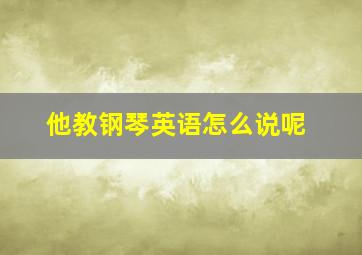 他教钢琴英语怎么说呢